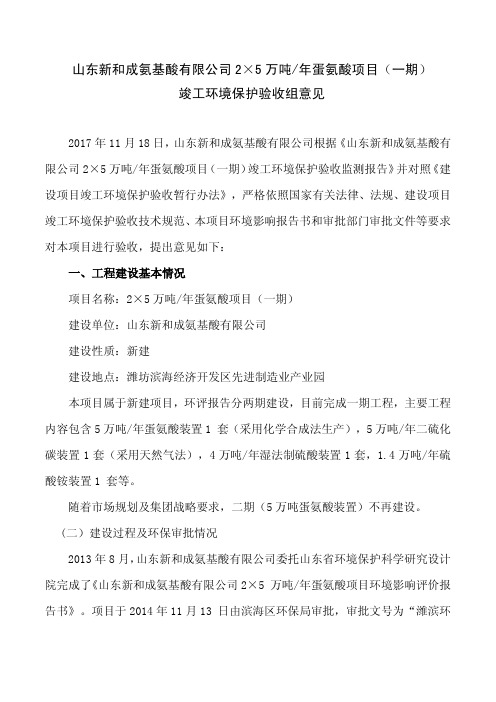 山东新和成氨基酸有限公司 2×5 万吨/年蛋氨酸项目（一期）
竣工环境保护验收组意见

2017 年 11 月 18 日，山东新和成氨基酸有限公司根据《山东新和成氨基酸有限公司 2×5 万吨/年蛋氨酸项目（一期）竣工环境保护验收监测报告》并对照《建设项目竣工环境保护验收暂行办法》，严格依照国家有关法律、法规、建设项目竣工环境保护验收技术规范、本项目环境影响报告书和审批部门审批文件等要求对本项目进行验收，提出意见如下：

一、工程建设基本情况

项目名称：2×5 万吨/年蛋氨酸项目（一期）

建设单位：山东新和成氨基酸有限公司

建设性质：新建

建设地点：潍坊滨海经济开发区先进制造业产业园

本项目属于新建项目，环评报告分两期建设，目前完成一期工程，主要工程内容包含 5 万吨/年蛋氨酸装置 1 套（采用化学合成法生产），5 万吨/年二硫化碳装置 1 套（采用天然气法），4 万吨/年湿法制硫酸装置 1 套，1.4 万吨/年硫酸铵装置 1 套等。

随着市场规划及集团战略要求，二期（5 万吨蛋氨酸装置）不再建设。

（二）建设过程及环保审批情况

2013 年 8 月，山东新和成氨基酸有限公司委托山东省环境保护科学研究设计院完成了《山东新和成氨基酸有限公司 2×5 万吨/年蛋氨酸项目环境影响评价报告书》。项目于 2014 年 11 月 13 日由滨海区环保局审批，审批文号为“潍滨环